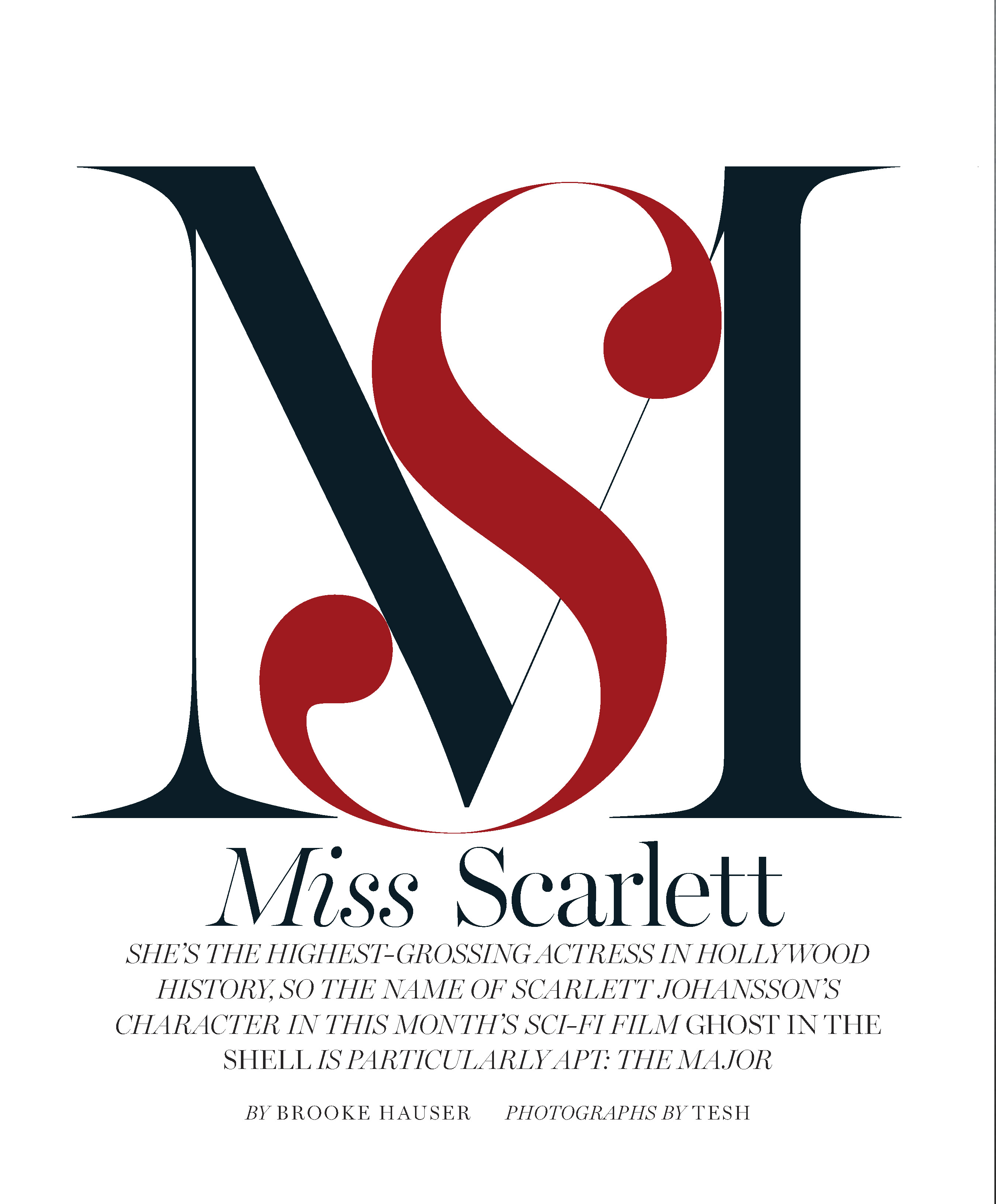 MS

Miss Scarlett

SHE'S THE HIGHEST-GROSSING ACTRESS IN HOLLYWOOD HISTORY, SO THE NAME OF SCARLETT JOHANSSON'S CHARACTER IN THIS MONTH'S SCI-FI FILM GHOST IN THE SHELL IS PARTICULARLY APT: THE MAJOR

BY BROOKE HAUSER PHOTOGRAPHS BY TESH